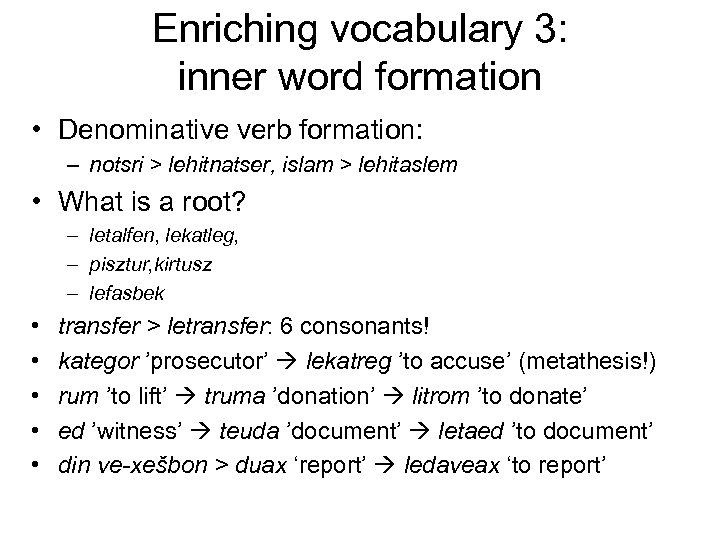 Enriching vocabulary 3: inner word formation

• Denominative verb formation:
  – notsri > lehitnatser, islam > lehitaslem
• What is a root?
  – letalfen, lekatleg,
  – pisztur,kirtusz
  – lefasbek
• transfer > letransfer: 6 consonants!
• kategor ’prosecutor’ → lekatreg ’to accuse’ (metathesis!)
• rum ’to lift’ → truma ’donation’ → litrom ’to donate’
• ed ’witness’ → teuda ’document’ → letaed ’to document’
• din ve-xešbon > duax ‘report’ → ledaveax ‘to report’